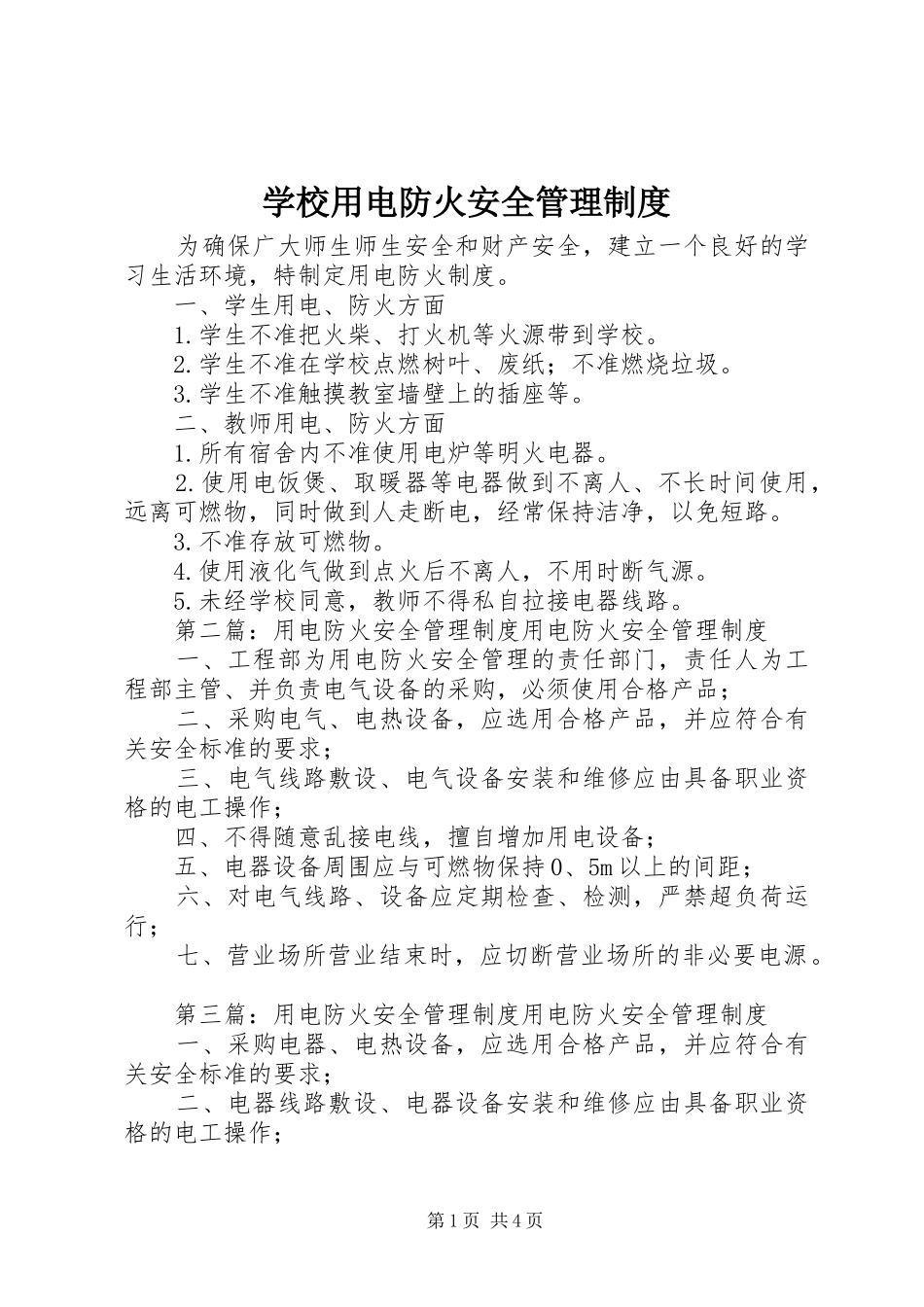 学校用电防火安全管理制度

为确保广大师生师生安全和财产安全，建立一个良好的学习生活环境，特制定用电防火制度。

一、学生用电、防火方面

1.学生不准把火柴、打火机等火源带到学校。

2.学生不准在学校点燃树叶、废纸；不准燃烧垃圾。

3.学生不准触摸教室墙壁上的插座等。

二、教师用电、防火方面

1.所有宿舍内不准使用电炉等明火电器。

2.使用电饭煲、取暖器等电器做到不离人、不长时间使用，远离可燃物，同时做到人走断电，经常保持洁净，以免短路。

3.不准存放可燃物。

4.使用液化气做到点火后不离人，不用时断气源。

5.未经学校同意，教师不得私自拉接电器线路。

第二篇：用电防火安全管理制度用电防火安全管理制度

一、工程部为用电防火安全管理的责任部门，责任人为工程部主管、并负责电气设备的采购，必须使用合格产品；

二、采购电气、电热设备，应选用合格产品，并应符合有关安全标准的要求；

三、电气线路敷设、电气设备安装和维修应由具备职业资格的电工操作；

四、不得随意乱接电线，擅自增加用电设备；

五、电器设备周围应与可燃物保持0、5m以上的间距；

六、对电气线路、设备应定期检查、检测，严禁超负荷运行；

七、营业场所营业结束时，应切断营业场所的非必要电源。

第三篇：用电防火安全管理制度用电防火安全管理制度

一、采购电器、电热设备，应选用合格产品，并应符合有关安全标准的要求；

二、电器线路敷设、电器设备安装和维修应由具备职业资格的电工操作；

第1页 共4页